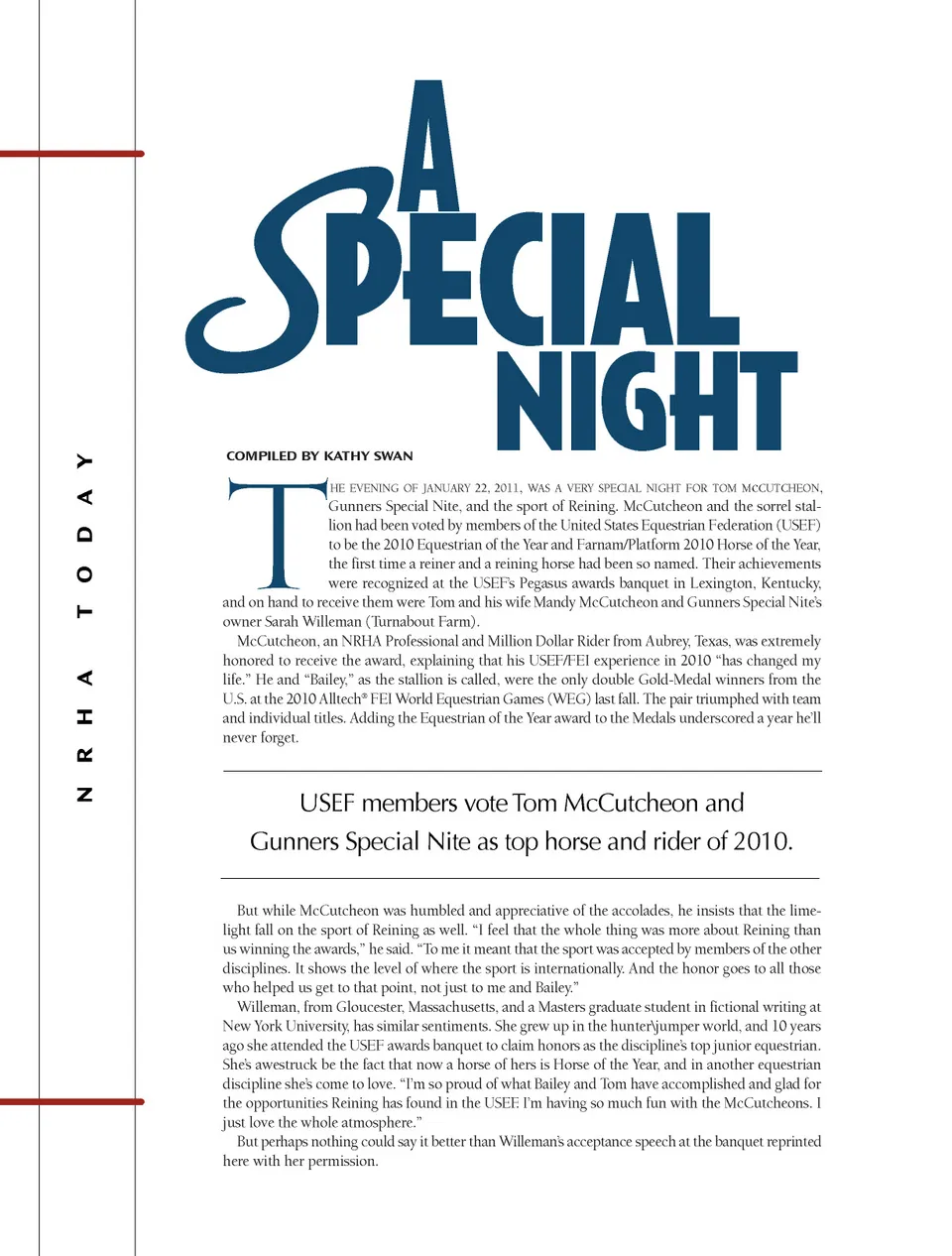 NRHA TODAY

A SPECIAL NIGHT

COMPILED BY KATHY SWAN

THE EVENING OF JANUARY 22, 2011, WAS A VERY SPECIAL NIGHT FOR TOM MCCUTCHEON, Gunners Special Nite, and the sport of Reining. McCutcheon and the sorrel stallion had been voted by members of the United States Equestrian Federation (USEF) to be the 2010 Equestrian of the Year and Farnam/Platform 2010 Horse of the Year, the first time a reiner and a reining horse had been so named. Their achievements were recognized at the USEF's Pegasus awards banquet in Lexington, Kentucky, and on hand to receive them were Tom and his wife Mandy McCutcheon and Gunners Special Nite's owner Sarah Willeman (Turnabout Farm).

McCutcheon, an NRHA Professional and Million Dollar Rider from Aubrey, Texas, was extremely honored to receive the award, explaining that his USEF/FEI experience in 2010 "has changed my life." He and "Bailey," as the stallion is called, were the only double Gold-Medal winners from the U.S. at the 2010 Alltech® FEI World Equestrian Games (WEG) last fall. The pair triumphed with team and individual titles. Adding the Equestrian of the Year award to the Medals underscored a year he'll never forget.

USEF members vote Tom McCutcheon and Gunners Special Nite as top horse and rider of 2010.

But while McCutcheon was humbled and appreciative of the accolades, he insists that the limelight fall on the sport of Reining as well. "I feel that the whole thing was more about Reining than us winning the awards," he said. "To me it meant that the sport was accepted by members of the other disciplines. It shows the level of where the sport is internationally. And the honor goes to all those who helped us get to that point, not just to me and Bailey."

Willeman, from Gloucester, Massachusetts, and a Masters graduate student in fictional writing at New York University, has similar sentiments. She grew up in the hunter\jumper world, and 10 years ago she attended the USEF awards banquet to claim honors as the discipline's top junior equestrian. She's awestruck be the fact that now a horse of hers is Horse of the Year, and in another equestrian discipline she's come to love. "I'm so proud of what Bailey and Tom have accomplished and glad for the opportunities Reining has found in the USEF. I'm having so much fun with the McCutcheons. I just love the whole atmosphere."

But perhaps nothing could say it better than Willeman's acceptance speech at the banquet reprinted here with her permission.